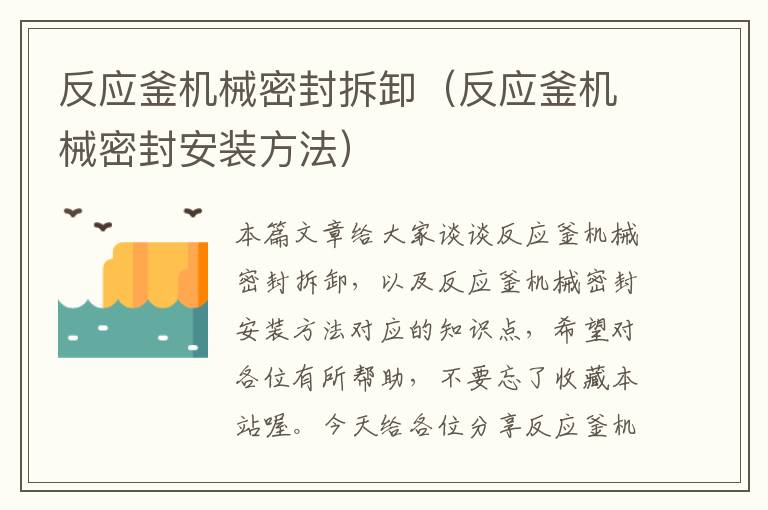 反应釜机械密封拆卸（反应釜机械密封安装方法）

本篇文章给大家谈谈反应釜机械密封拆卸，以及反应釜机械密封安装方法对应的知识点，希望对各位有所帮助，不要忘了收藏本站喔。今天给各位分享反应釜机